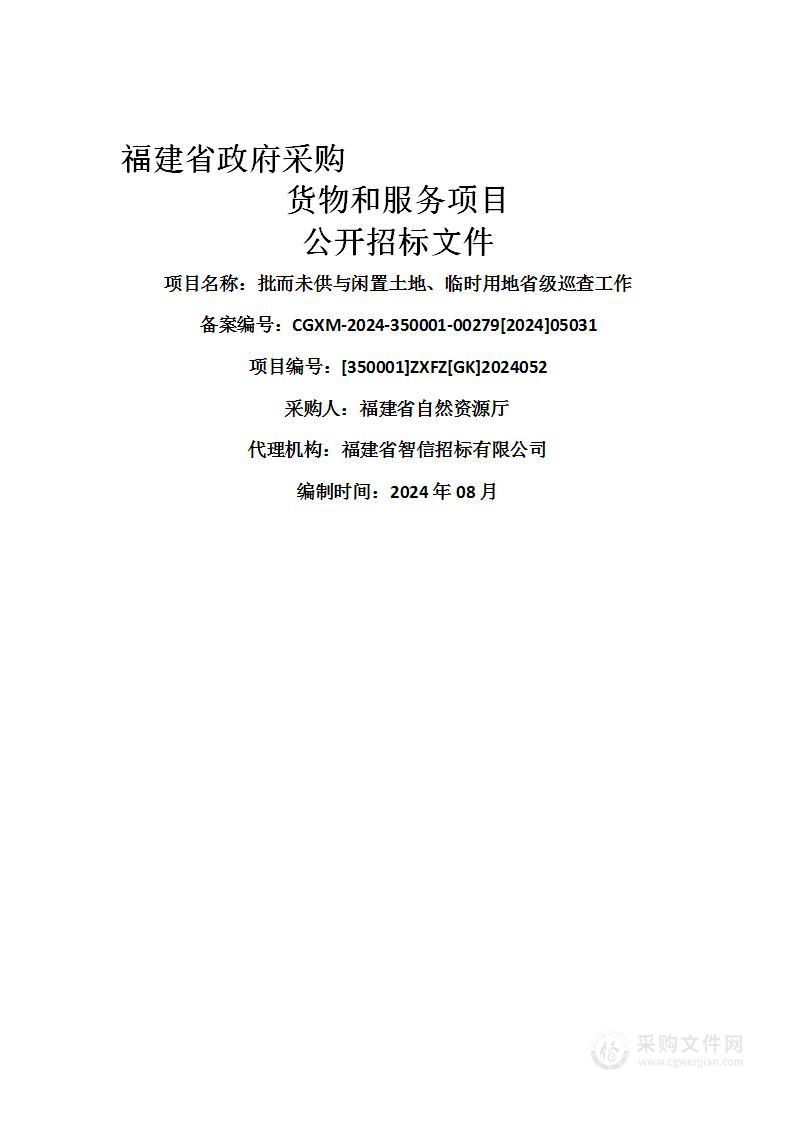 福建省政府采购

货物和服务项目

公开招标文件

项目名称：批而未供与闲置土地、临时用地省级巡查工作

备案编号：CGXM-2024-350001-00279[2024]05031

项目编号：[350001]ZXFZ[GK]2024052

采购人：福建省自然资源厅

代理机构：福建省智信招标有限公司

编制时间：2024 年 08 月

采购文件网
www.cgwenjian.com